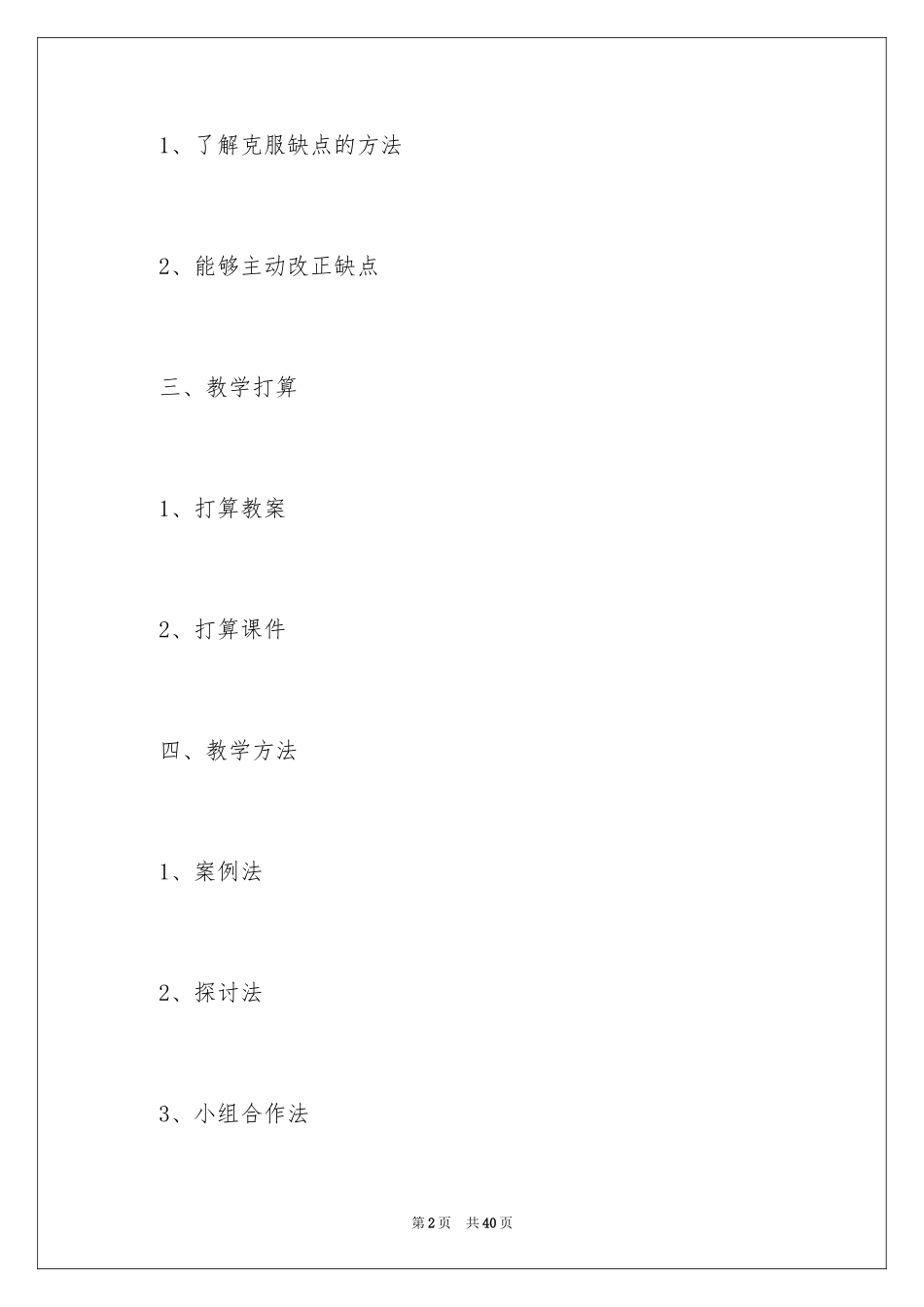 1、了解克服缺点的方法

2、能够主动改正缺点

三、教学打算

1、打算教案

2、打算课件

四、教学方法

1、案例法

2、探讨法

3、小组合作法

第2页 共40页